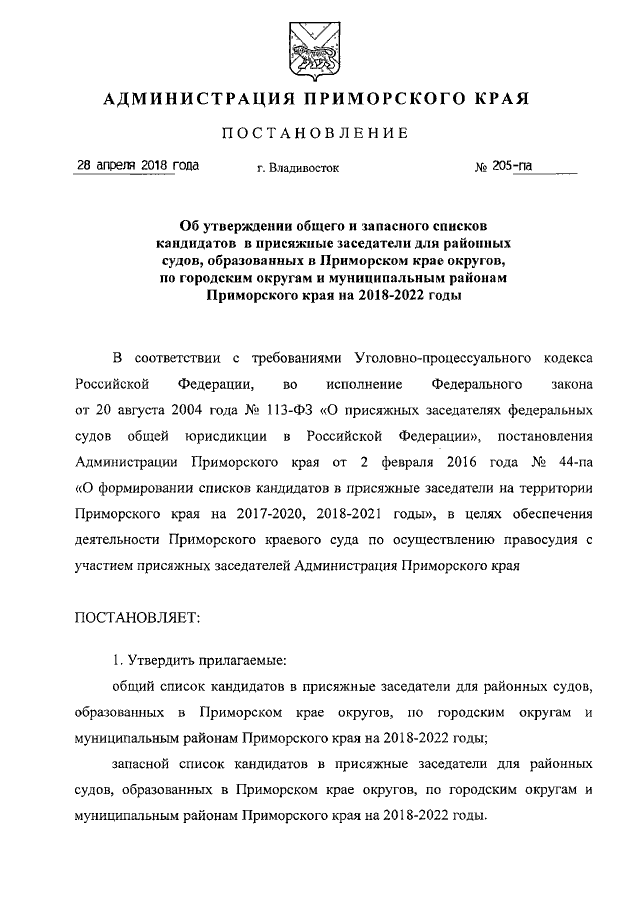 АДМИНИСТРАЦИЯ ПРИМОРСКОГО КРАЯ

ПОСТАНОВЛЕНИЕ

28 апреля 2018 года г. Владивосток № 205-па

Об утверждении общего и запасного списков кандидатов в присяжные заседатели для районных судов, образованных в Приморском крае округов, по городским округам и муниципальным районам Приморского края на 2018-2022 годы

В соответствии с требованиями Уголовно-процессуального кодекса Российской Федерации, во исполнение Федерального закона от 20 августа 2004 года № 113-ФЗ «О присяжных заседателях федеральных судов общей юрисдикции в Российской Федерации», постановления Администрации Приморского края от 2 февраля 2016 года № 44-па «О формировании списков кандидатов в присяжные заседатели на территории Приморского края на 2017-2020, 2018-2021 годы», в целях обеспечения деятельности Приморского краевого суда по осуществлению правосудия с участием присяжных заседателей Администрация Приморского края

ПОСТАНОВЛЯЕТ:

1. Утвердить прилагаемые:

общий список кандидатов в присяжные заседатели для районных судов, образованных в Приморском крае округов, по городским округам и муниципальным районам Приморского края на 2018-2022 годы;

запасной список кандидатов в присяжные заседатели для районных судов, образованных в Приморском крае округов, по городским округам и муниципальным районам Приморского края на 2018-2022 годы.